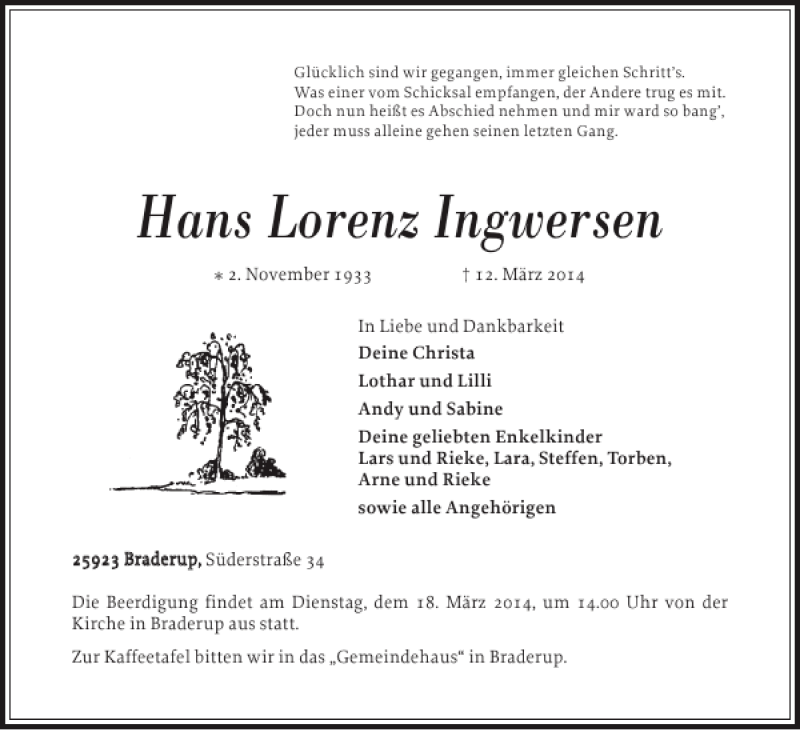 Glücklich sind wir gegangen, immer gleichen Schritt's.
Was einer vom Schicksal empfangen, der Andere trug es mit.
Doch nun heißt es Abschied nehmen und mir ward so bang',
jeder muss alleine gehen seinen letzten Gang.

Hans Lorenz Ingwersen

* 2. November 1933 † 12. März 2014

In Liebe und Dankbarkeit
Deine Christa
Lothar und Lilli
Andy und Sabine
Deine geliebten Enkelkinder
Lars und Rieke, Lara, Steffen, Torben, Arne und Rieke
sowie alle Angehörigen

25923 Braderup, Süderstraße 34

Die Beerdigung findet am Dienstag, dem 18. März 2014, um 14.00 Uhr von der Kirche in Braderup aus statt.

Zur Kaffeetafel bitten wir in das „Gemeindehaus" in Braderup.